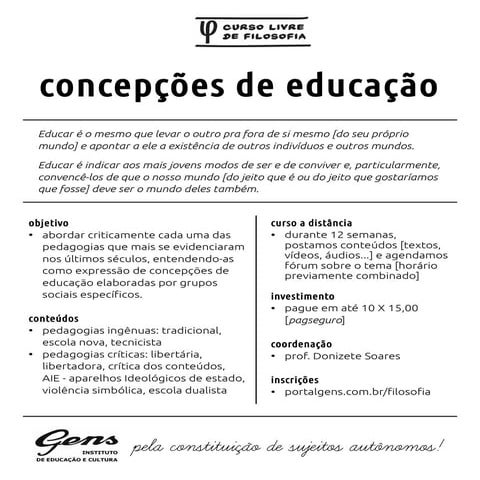 φ CURSO LIVRE DE FILOSOFIA

concepções de educação

Educar é o mesmo que levar o outro pra fora de si mesmo [do seu próprio mundo] e apontar a ele a existência de outros indivíduos e outros mundos.

Educar é indicar aos mais jovens modos de ser e de conviver e, particularmente, convencê-los de que o nosso mundo [do jeito que é ou do jeito que gostaríamos que fosse] deve ser o mundo deles também.

objetivo
• abordar criticamente cada uma das pedagogias que mais se evidenciaram nos últimos séculos, entendendo-as como expressão de concepções de educação elaboradas por grupos sociais específicos.

conteúdos
• pedagogias ingênuas: tradicional, escola nova, tecnicista
• pedagogias críticas: libertária, libertadora, crítica dos conteúdos, AIE - aparelhos Ideológicos de estado, violência simbólica, escola dualista

curso a distância
• durante 12 semanas, postamos conteúdos [textos, vídeos, áudios...] e agendamos fórum sobre o tema [horário previamente combinado]

investimento
• pague em até 10 X 15,00 [pagseguro]

coordenação
• prof. Donizete Soares

inscrições
• portalgens.com.br/filosofia

Gens INSTITUTO DE EDUCAÇÃO E CULTURA

pela constituição de sujeitos autônomos!